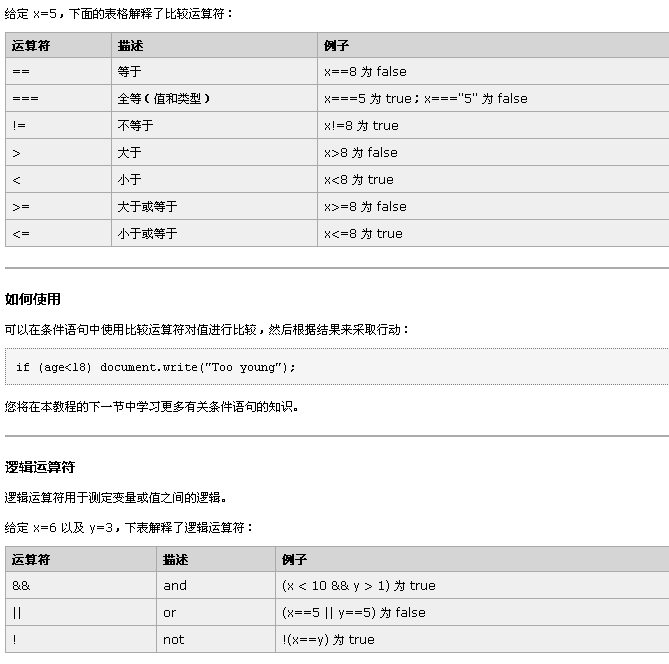 给定 x=5，下面的表格解释了比较运算符：

| 运算符 | 描述 | 例子 |
|---|---|---|
| == | 等于 | x==8 为 false |
| === | 全等（值和类型） | x===5 为 true；x==="5" 为 false |
| != | 不等于 | x!=8 为 true |
| > | 大于 | x>8 为 false |
| < | 小于 | x<8 为 true |
| >= | 大于或等于 | x>=8 为 false |
| <= | 小于或等于 | x<=8 为 true |

如何使用

可以在条件语句中使用比较运算符对值进行比较，然后根据结果来采取行动：

if (age<18) document.write("Too young");

您将在本教程的下一节中学习更多有关条件语句的知识。

逻辑运算符

逻辑运算符用于测定变量或值之间的逻辑。

给定 x=6 以及 y=3，下表解释了逻辑运算符：

| 运算符 | 描述 | 例子 |
|---|---|---|
| && | and | (x < 10 && y > 1) 为 true |
| \|\| | or | (x==5 \|\| y==5) 为 false |
| ! | not | !(x==y) 为 true |